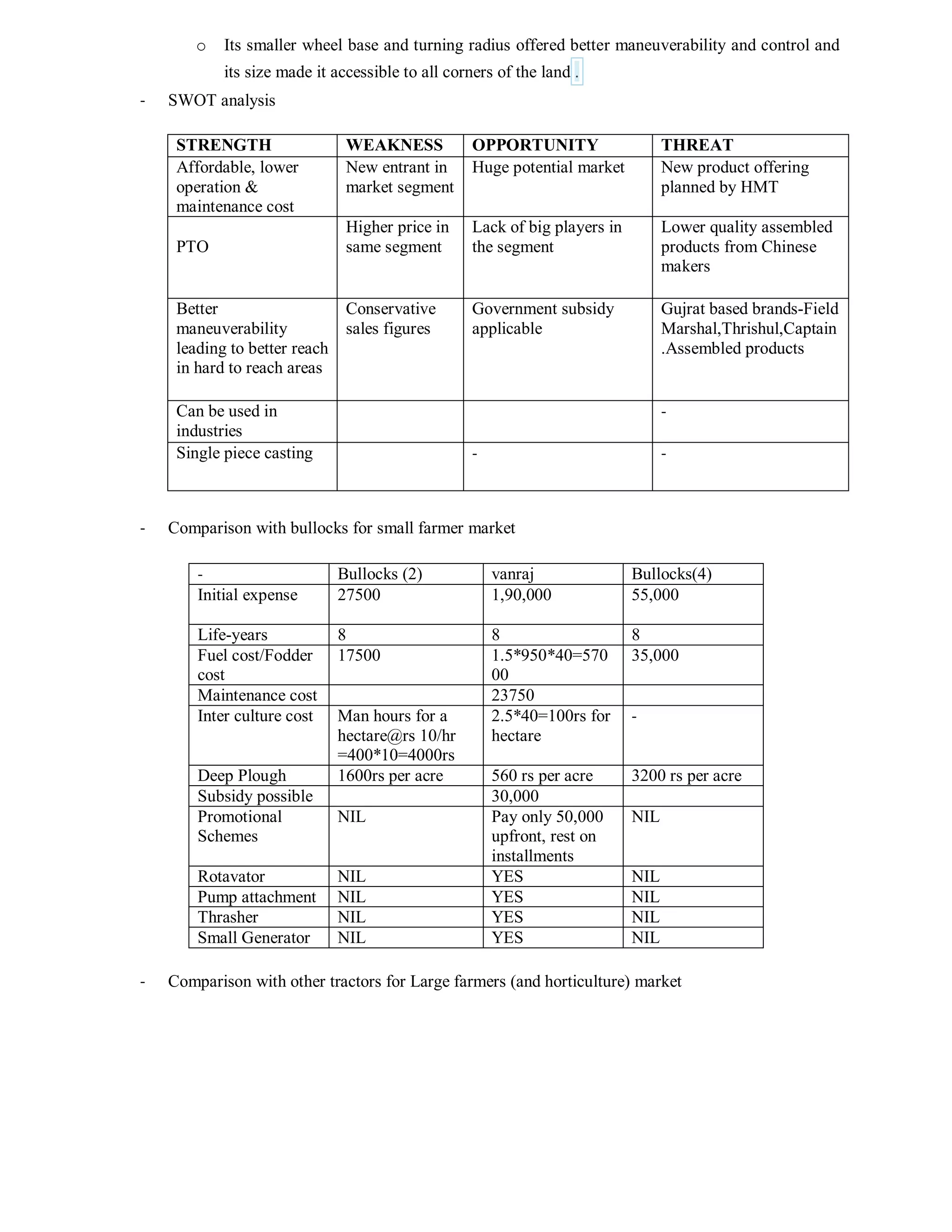 o Its smaller wheel base and turning radius offered better maneuverability and control and its size made it accessible to all corners of the land .

- SWOT analysis

| STRENGTH | WEAKNESS | OPPORTUNITY | THREAT |
|---|---|---|---|
| Affordable, lower operation & maintenance cost | New entrant in market segment | Huge potential market | New product offering planned by HMT |
| PTO | Higher price in same segment | Lack of big players in the segment | Lower quality assembled products from Chinese makers |
| Better maneuverability leading to better reach in hard to reach areas | Conservative sales figures | Government subsidy applicable | Gujrat based brands-Field Marshal,Thrishul,Captain .Assembled products |
| Can be used in industries | | | - |
| Single piece casting | | - | - |

- Comparison with bullocks for small farmer market

| - | Bullocks (2) | vanraj | Bullocks(4) |
|---|---|---|---|
| Initial expense | 27500 | 1,90,000 | 55,000 |
| Life-years | 8 | 8 | 8 |
| Fuel cost/Fodder cost | 17500 | 1.5*950*40=57000 | 35,000 |
| Maintenance cost | | 23750 | |
| Inter culture cost | Man hours for a hectare@rs 10/hr =400*10=4000rs | 2.5*40=100rs for hectare | - |
| Deep Plough | 1600rs per acre | 560 rs per acre | 3200 rs per acre |
| Subsidy possible | | 30,000 | |
| Promotional Schemes | NIL | Pay only 50,000 upfront, rest on installments | NIL |
| Rotavator | NIL | YES | NIL |
| Pump attachment | NIL | YES | NIL |
| Thrasher | NIL | YES | NIL |
| Small Generator | NIL | YES | NIL |

- Comparison with other tractors for Large farmers (and horticulture) market